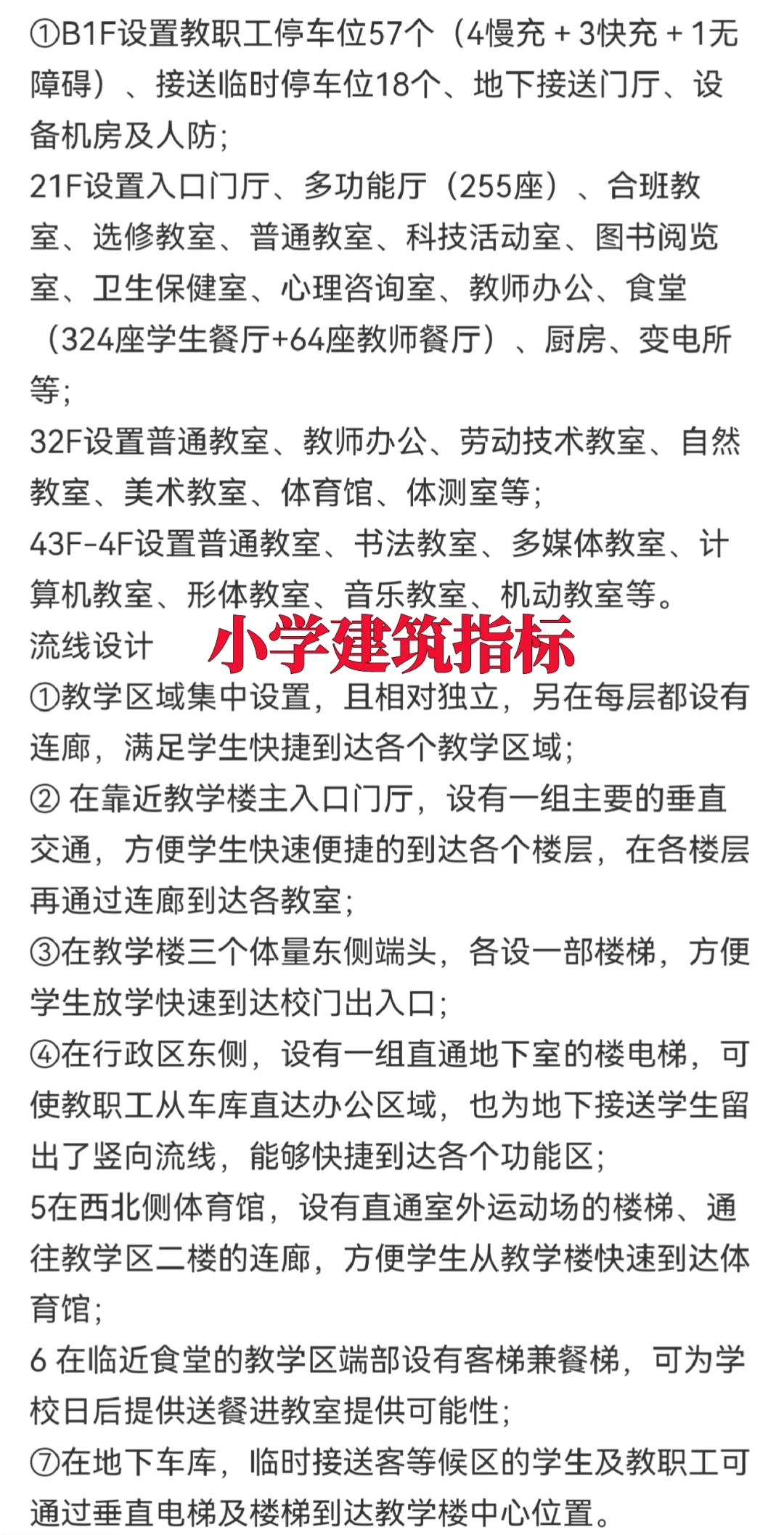 ①B1F设置教职工停车位57个（4慢充 + 3快充 + 1无障碍）、接送临时停车位18个、地下接送门厅、设备机房及人防;
21F设置入口门厅、多功能厅（255座）、合班教室、选修教室、普通教室、科技活动室、图书阅览室、卫生保健室、心理咨询室、教师办公、食堂（324座学生餐厅+64座教师餐厅）、厨房、变电所等;
32F设置普通教室、教师办公、劳动技术教室、自然教室、美术教室、体育馆、体测室等;
43F-4F设置普通教室、书法教室、多媒体教室、计算机教室、形体教室、音乐教室、机动教室等。
流线设计

小学建筑指标

①教学区域集中设置，且相对独立，另在每层都设有连廊，满足学生快捷到达各个教学区域;
② 在靠近教学楼主入口门厅，设有一组主要的垂直交通，方便学生快速便捷的到达各个楼层，在各楼层再通过连廊到达各教室;
③在教学楼三个体量东侧端头，各设一部楼梯，方便学生放学快速到达校门出入口;
④在行政区东侧，设有一组直通地下室的楼电梯，可使教职工从车库直达办公区域，也为地下接送学生留出了竖向流线，能够快捷到达各个功能区;
5在西北侧体育馆，设有直通室外运动场的楼梯、通往教学区二楼的连廊，方便学生从教学楼快速到达体育馆;
6 在临近食堂的教学区端部设有客梯兼餐梯，可为学校日后提供送餐进教室提供可能性;
⑦在地下车库，临时接送客等候区的学生及教职工可通过垂直电梯及楼梯到达教学楼中心位置。